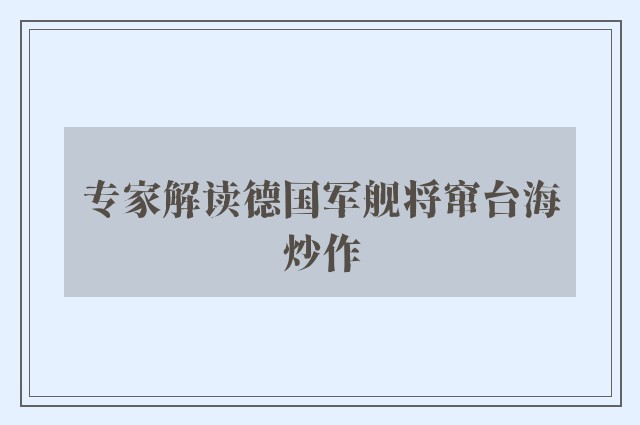 专家解读德国军舰将窜台海炒作